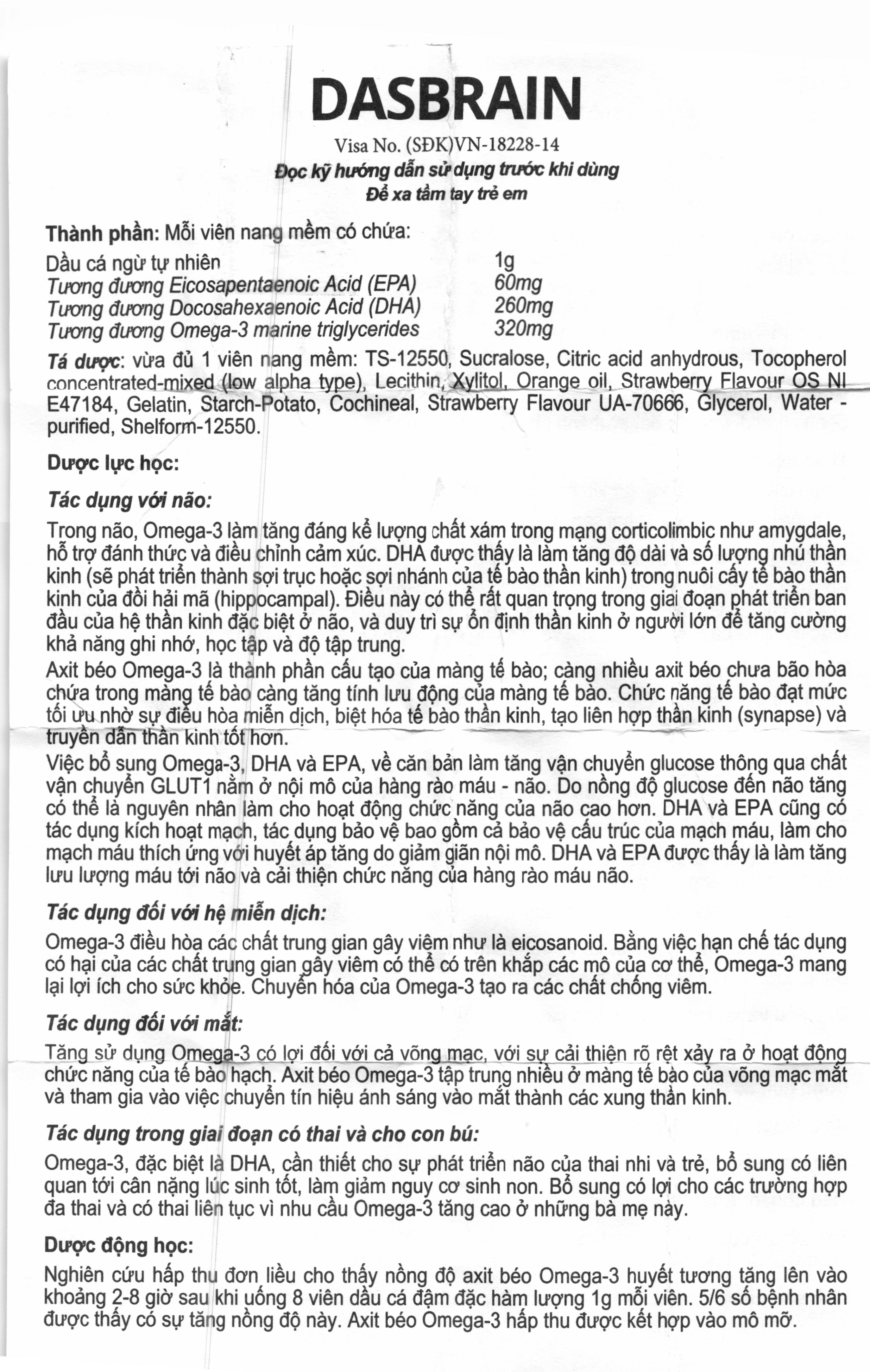 DASBRAIN

Visa No. (SĐK)VN-18228-14
Đọc kỹ hướng dẫn sử dụng trước khi dùng
Để xa tầm tay trẻ em

Thành phần: Mỗi viên nang mềm có chứa:
Dầu cá ngừ tự nhiên 1g
Tương đương Eicosapentaenoic Acid (EPA) 60mg
Tương đương Docosahexaenoic Acid (DHA) 260mg
Tương đương Omega-3 marine triglycerides 320mg

Tá dược: vừa đủ 1 viên nang mềm: TS-12550, Sucralose, Citric acid anhydrous, Tocopherol concentrated-mixed (low alpha type), Lecithin, Xylitol, Orange oil, Strawberry Flavour OS NI E47184, Gelatin, Starch-Potato, Cochineal, Strawberry Flavour UA-70666, Glycerol, Water - purified, Shelform-12550.

Dược lực học:

Tác dụng với não:

Trong não, Omega-3 làm tăng đáng kể lượng chất xám trong mạng corticolimbic như amygdale, hỗ trợ đánh thức và điều chỉnh cảm xúc. DHA được thấy là làm tăng độ dài và số lượng nhú thần kinh (sẽ phát triển thành sợi trục hoặc sợi nhánh của tế bào thần kinh) trong nuôi cấy tế bào thần kinh của đồi hải mã (hippocampal). Điều này có thể rất quan trọng trong giai đoạn phát triển ban đầu của hệ thần kinh đặc biệt ở não, và duy trì sự ổn định thần kinh ở người lớn để tăng cường khả năng ghi nhớ, học tập và độ tập trung.

Axit béo Omega-3 là thành phần cấu tạo của màng tế bào; càng nhiều axit béo chưa bão hòa chứa trong màng tế bào càng tăng tính lưu động của màng tế bào. Chức năng tế bào đạt mức tối ưu nhờ sự điều hòa miễn dịch, biệt hóa tế bào thần kinh, tạo liên hợp thần kinh (synapse) và truyền dẫn thần kinh tốt hơn.

Việc bổ sung Omega-3, DHA và EPA, về căn bản làm tăng vận chuyển glucose thông qua chất vận chuyển GLUT1 nằm ở nội mô của hàng rào máu - não. Do nồng độ glucose đến não tăng có thể là nguyên nhân làm cho hoạt động chức năng của não cao hơn. DHA và EPA cũng có tác dụng kích hoạt mạch, tác dụng bảo vệ bao gồm cả bảo vệ cấu trúc của mạch máu, làm cho mạch máu thích ứng với huyết áp tăng do giảm giãn nội mô. DHA và EPA được thấy là làm tăng lưu lượng máu tới não và cải thiện chức năng của hàng rào máu não.

Tác dụng đối với hệ miễn dịch:

Omega-3 điều hòa các chất trung gian gây viêm như là eicosanoid. Bằng việc hạn chế tác dụng có hại của các chất trung gian gây viêm có thể có trên khắp các mô của cơ thể, Omega-3 mang lại lợi ích cho sức khỏe. Chuyển hóa của Omega-3 tạo ra các chất chống viêm.

Tác dụng đối với mắt:

Tăng sử dụng Omega-3 có lợi đối với cả võng mạc, với sự cải thiện rõ rệt xảy ra ở hoạt động chức năng của tế bào hạch. Axit béo Omega-3 tập trung nhiều ở màng tế bào của võng mạc mắt và tham gia vào việc chuyển tín hiệu ánh sáng vào mắt thành các xung thần kinh.

Tác dụng trong giai đoạn có thai và cho con bú:

Omega-3, đặc biệt là DHA, cần thiết cho sự phát triển não của thai nhi và trẻ, bổ sung có liên quan tới cân nặng lúc sinh tốt, làm giảm nguy cơ sinh non. Bổ sung có lợi cho các trường hợp đa thai và có thai liên tục vì nhu cầu Omega-3 tăng cao ở những bà mẹ này.

Dược động học:

Nghiên cứu hấp thu đơn liều cho thấy nồng độ axit béo Omega-3 huyết tương tăng lên vào khoảng 2-8 giờ sau khi uống 8 viên dầu cá đậm đặc hàm lượng 1g mỗi viên. 5/6 số bệnh nhân được thấy có sự tăng nồng độ này. Axit béo Omega-3 hấp thu được kết hợp vào mô mỡ.